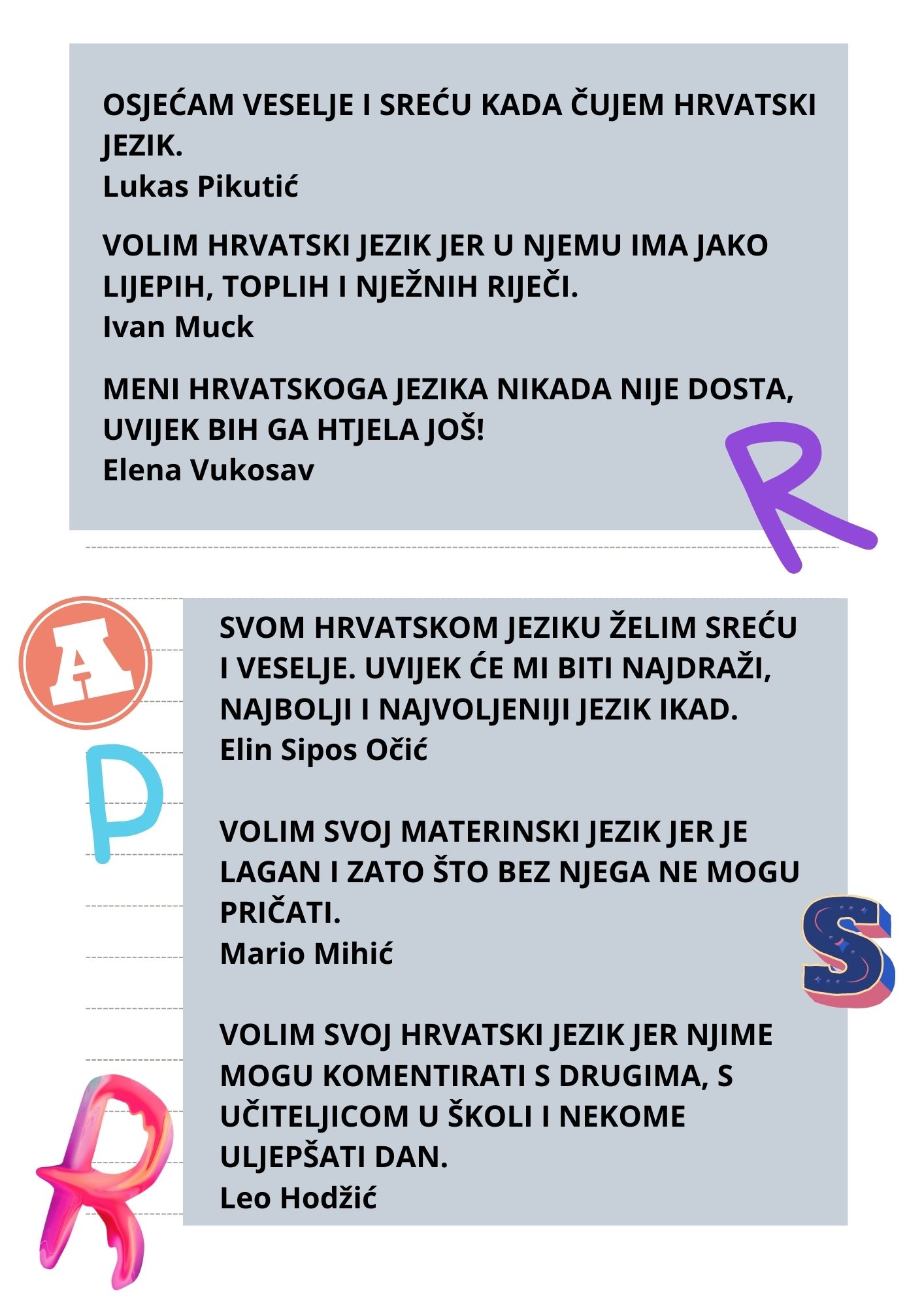 OSJEĆAM VESELJE I SREĆU KADA ČUJEM HRVATSKI JEZIK.
Lukas Pikutić

VOLIM HRVATSKI JEZIK JER U NJEMU IMA JAKO LIJEPIH, TOPLIH I NJEŽNIH RIJEČI.
Ivan Muck

MENI HRVATSKOGA JEZIKA NIKADA NIJE DOSTA, UVIJEK BIH GA HTJELA JOŠ!
Elena Vukosav

R

A

P

SVOM HRVATSKOM JEZIKU ŽELIM SREĆU I VESELJE. UVIJEK ĆE MI BITI NAJDRAŽI, NAJBOLJI I NAJVOLJENIJI JEZIK IKAD.
Elin Sipos Očić

VOLIM SVOJ MATERINSKI JEZIK JER JE LAGAN I ZATO ŠTO BEZ NJEGA NE MOGU PRIČATI.
Mario Mihić

S

VOLIM SVOJ HRVATSKI JEZIK JER NJIME MOGU KOMENTIRATI S DRUGIMA, S UČITELJICOM U ŠKOLI I NEKOME ULJEPŠATI DAN.
Leo Hodžić

R